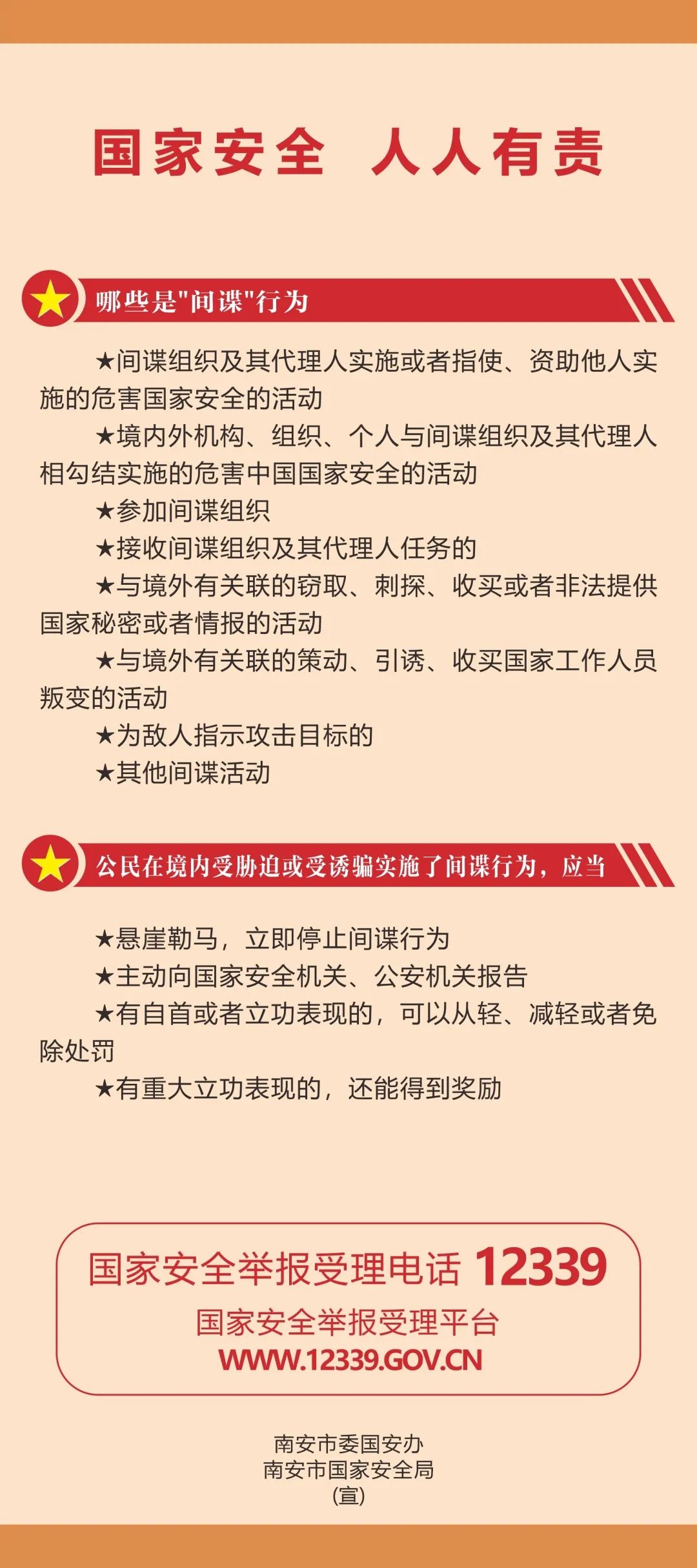 国家安全 人人有责

哪些是"间谍"行为

★间谍组织及其代理人实施或者指使、资助他人实施的危害国家安全的活动

★境内外机构、组织、个人与间谍组织及其代理人相勾结实施的危害中国国家安全的活动

★参加间谍组织

★接收间谍组织及其代理人任务的

★与境外有关联的窃取、刺探、收买或者非法提供国家秘密或者情报的活动

★与境外有关联的策动、引诱、收买国家工作人员叛变的活动

★为敌人指示攻击目标的

★其他间谍活动

公民在境内受胁迫或受诱骗实施了间谍行为，应当

★悬崖勒马，立即停止间谍行为

★主动向国家安全机关、公安机关报告

★有自首或者立功表现的，可以从轻、减轻或者免除处罚

★有重大立功表现的，还能得到奖励

国家安全举报受理电话 12339
国家安全举报受理平台
WWW.12339.GOV.CN

南安市委国安办
南安市国家安全局
(宣)